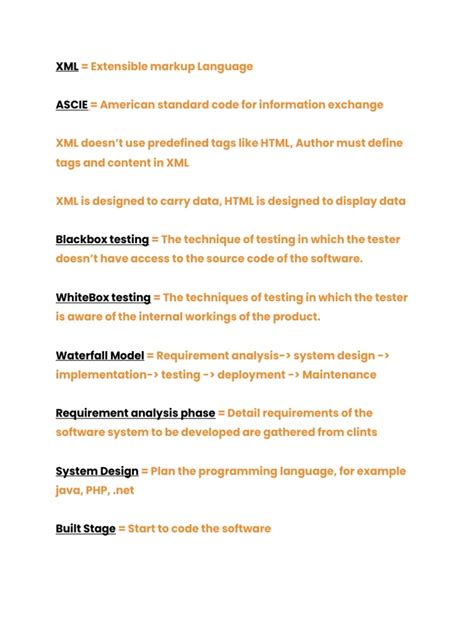 XML = Extensible markup Language

ASCIE = American standard code for information exchange

XML doesn't use predefined tags like HTML, Author must define tags and content in XML

XML is designed to carry data, HTML is designed to display data

Blackbox testing = The technique of testing in which the tester doesn't have access to the source code of the software.

WhiteBox testing = The techniques of testing in which the tester is aware of the internal workings of the product.

Waterfall Model = Requirement analysis-> system design -> implementation-> testing -> deployment -> Maintenance

Requirement analysis phase = Detail requirements of the software system to be developed are gathered from clints

System Design = Plan the programming language, for example java, PHP, .net

Built Stage = Start to code the software